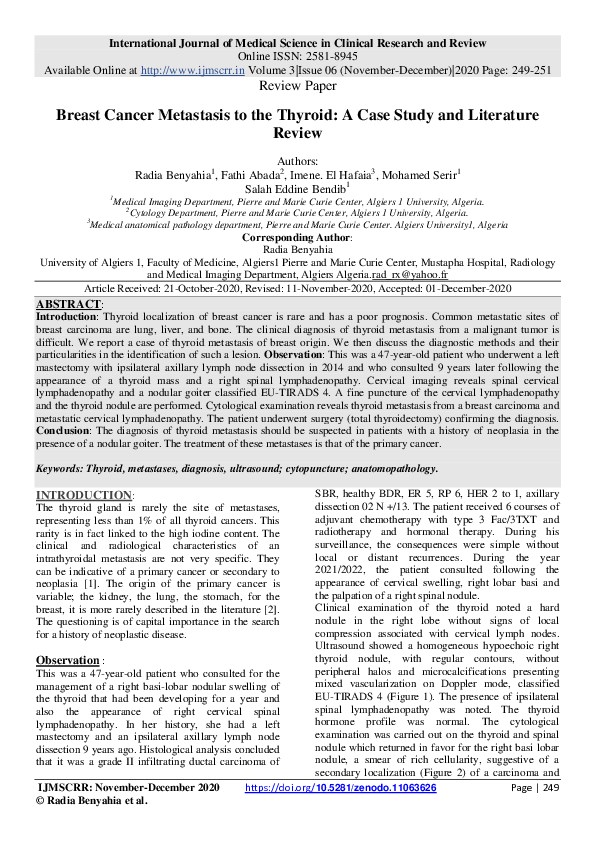 International Journal of Medical Science in Clinical Research and Review
Online ISSN: 2581-8945
Available Online at http://www.ijmscrr.in Volume 3|Issue 06 (November-December)|2020 Page: 249-251
Review Paper

Breast Cancer Metastasis to the Thyroid: A Case Study and Literature Review

Authors:
Radia Benyahia$^1$, Fathi Abada$^2$, Imene. El Hafaia$^3$, Mohamed Serir$^1$
Salah Eddine Bendib$^1$
$^1$Medical Imaging Department, Pierre and Marie Curie Center, Algiers 1 University, Algeria.
$^2$Cytology Department, Pierre and Marie Curie Center, Algiers 1 University, Algeria.
$^3$Medical anatomical pathology department, Pierre and Marie Curie Center. Algiers University1, Algeria
Corresponding Author:
Radia Benyahia
University of Algiers 1, Faculty of Medicine, Algiers1 Pierre and Marie Curie Center, Mustapha Hospital, Radiology and Medical Imaging Department, Algiers Algeria.rad_rx@yahoo.fr
Article Received: 21-October-2020, Revised: 11-November-2020, Accepted: 01-December-2020

ABSTRACT:
Introduction: Thyroid localization of breast cancer is rare and has a poor prognosis. Common metastatic sites of breast carcinoma are lung, liver, and bone. The clinical diagnosis of thyroid metastasis from a malignant tumor is difficult. We report a case of thyroid metastasis of breast origin. We then discuss the diagnostic methods and their particularities in the identification of such a lesion. Observation: This was a 47-year-old patient who underwent a left mastectomy with ipsilateral axillary lymph node dissection in 2014 and who consulted 9 years later following the appearance of a thyroid mass and a right spinal lymphadenopathy. Cervical imaging reveals spinal cervical lymphadenopathy and a nodular goiter classified EU-TIRADS 4. A fine puncture of the cervical lymphadenopathy and the thyroid nodule are performed. Cytological examination reveals thyroid metastasis from a breast carcinoma and metastatic cervical lymphadenopathy. The patient underwent surgery (total thyroidectomy) confirming the diagnosis. Conclusion: The diagnosis of thyroid metastasis should be suspected in patients with a history of neoplasia in the presence of a nodular goiter. The treatment of these metastases is that of the primary cancer.

Keywords: Thyroid, metastases, diagnosis, ultrasound; cytopuncture; anatomopathology.

INTRODUCTION:
The thyroid gland is rarely the site of metastases, representing less than 1% of all thyroid cancers. This rarity is in fact linked to the high iodine content. The clinical and radiological characteristics of an intrathyroidal metastasis are not very specific. They can be indicative of a primary cancer or secondary to neoplasia [1]. The origin of the primary cancer is variable; the kidney, the lung, the stomach, for the breast, it is more rarely described in the literature [2]. The questioning is of capital importance in the search for a history of neoplastic disease.

Observation :
This was a 47-year-old patient who consulted for the management of a right basi-lobar nodular swelling of the thyroid that had been developing for a year and also the appearance of right cervical spinal lymphadenopathy. In her history, she had a left mastectomy and an ipsilateral axillary lymph node dissection 9 years ago. Histological analysis concluded that it was a grade II infiltrating ductal carcinoma of SBR, healthy BDR, ER 5, RP 6, HER 2 to 1, axillary dissection 02 N +/13. The patient received 6 courses of adjuvant chemotherapy with type 3 Fac/3TXT and radiotherapy and hormonal therapy. During his surveillance, the consequences were simple without local or distant recurrences. During the year 2021/2022, the patient consulted following the appearance of cervical swelling, right lobar basi and the palpation of a right spinal nodule.
Clinical examination of the thyroid noted a hard nodule in the right lobe without signs of local compression associated with cervical lymph nodes. Ultrasound showed a homogeneous hypoechoic right thyroid nodule, with regular contours, without peripheral halos and microcalcifications presenting mixed vascularization on Doppler mode, classified EU-TIRADS 4 (Figure 1). The presence of ipsilateral spinal lymphadenopathy was noted. The thyroid hormone profile was normal. The cytological examination was carried out on the thyroid and spinal nodule which returned in favor for the right basi lobar nodule, a smear of rich cellularity, suggestive of a secondary localization (Figure 2) of a carcinoma and

IJMSCRR: November-December 2020
© Radia Benyahia et al.
https://doi.org/10.5281/zenodo.11063626
Page | 249